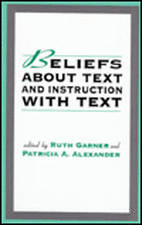 BELIEFS ABOUT TEXT AND INSTRUCTION WITH TEXT

edited by RUTH GARNER and PATRICIA A. ALEXANDER